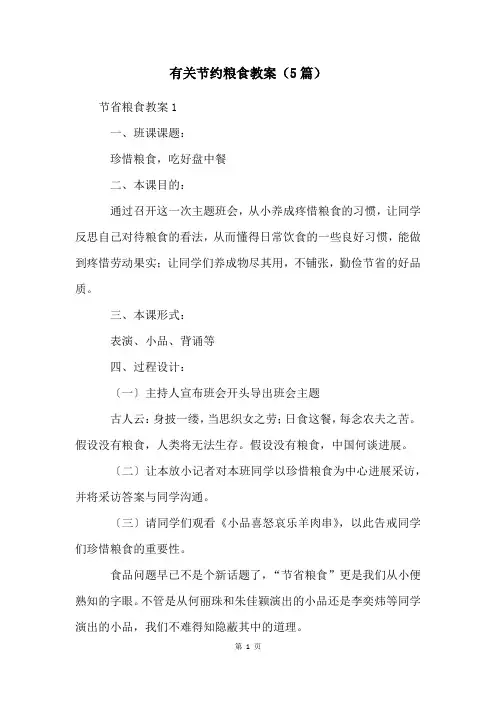 有关节约粮食教案（5篇）

节省粮食教案 1

一、班课课题：

珍惜粮食，吃好盘中餐

二、本课目的：

通过召开这一次主题班会，从小养成疼惜粮食的习惯，让同学反思自己对待粮食的看法，从而懂得日常饮食的一些良好习惯，能做到疼惜劳动果实；让同学们养成物尽其用，不铺张，勤俭节省的好品质。

三、本课形式：

表演、小品、背诵等

四、过程设计：

（一）主持人宣布班会开头导出班会主题

古人云：身披一缕，当思织女之劳；日食这餐，每念农夫之苦。假设没有粮食，人类将无法生存。假设没有粮食，中国何谈进展。

（二）让本放小记者对本班同学以珍惜粮食为中心进展采访，并将采访答案与同学沟通。

（三）请同学们观看《小品喜怒哀乐羊肉串》，以此告戒同学们珍惜粮食的重要性。

食品问题早已不是个新话题了，“节省粮食”更是我们从小便熟知的字眼。不管是从何丽珠和朱佳颖演出的小品还是李奕炜等同学演出的小品，我们不难得知隐蔽其中的道理。

第 1 页